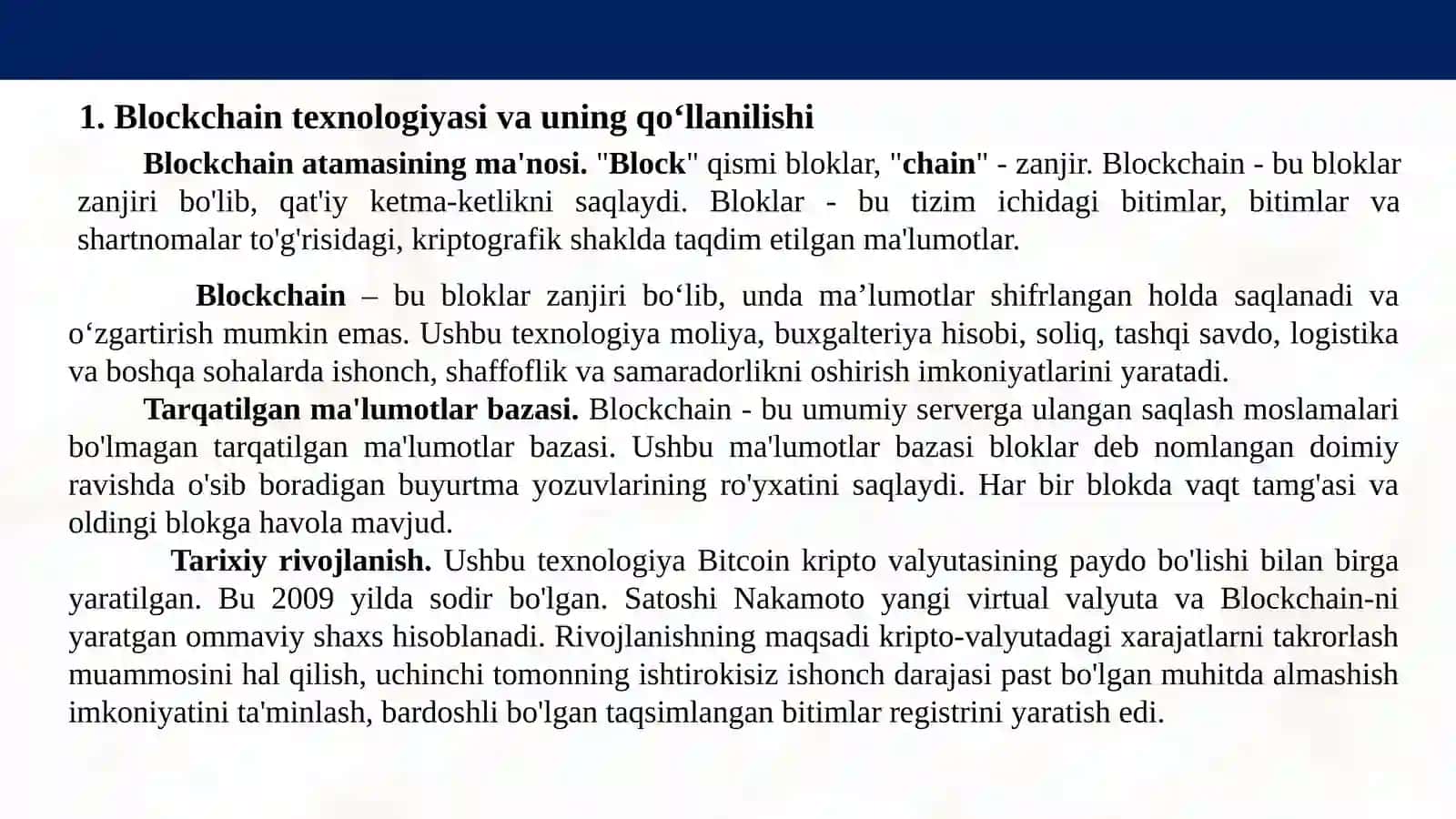 1. Blockchain texnologiyasi va uning qo‘llanilishi

Blockchain atamasining ma'nosi. "Block" qismi bloklar, "chain" - zanjir. Blockchain - bu bloklar zanjiri bo'lib, qat'iy ketma-ketlikni saqlaydi. Bloklar - bu tizim ichidagi bitimlar, bitimlar va shartnomalar to'g'risidagi, kriptografik shaklda taqdim etilgan ma'lumotlar.

Blockchain – bu bloklar zanjiri bo‘lib, unda ma’lumotlar shifrlangan holda saqlanadi va o‘zgartirish mumkin emas. Ushbu texnologiya moliya, buxgalteriya hisobi, soliq, tashqi savdo, logistika va boshqa sohalarda ishonch, shaffoflik va samaradorlikni oshirish imkoniyatlarini yaratadi.

Tarqatilgan ma'lumotlar bazasi. Blockchain - bu umumiy serverga ulangan saqlash moslamalari bo'lmagan tarqatilgan ma'lumotlar bazasi. Ushbu ma'lumotlar bazasi bloklar deb nomlangan doimiy ravishda o'sib boradigan buyurtma yozuvlarining ro'yxatini saqlaydi. Har bir blokda vaqt tamg'asi va oldingi blokga havola mavjud.

Tarixiy rivojlanish. Ushbu texnologiya Bitcoin kripto valyutasining paydo bo'lishi bilan birga yaratilgan. Bu 2009 yilda sodir bo'lgan. Satoshi Nakamoto yangi virtual valyuta va Blockchain-ni yaratgan ommaviy shaxs hisoblanadi. Rivojlanishning maqsadi kripto-valyutadagi xarajatlarni takrorlash muammosini hal qilish, uchinchi tomonning ishtirokisiz ishonch darajasi past bo'lgan muhitda almashish imkoniyatini ta'minlash, bardoshli bo'lgan taqsimlangan bitimlar registrini yaratish edi.